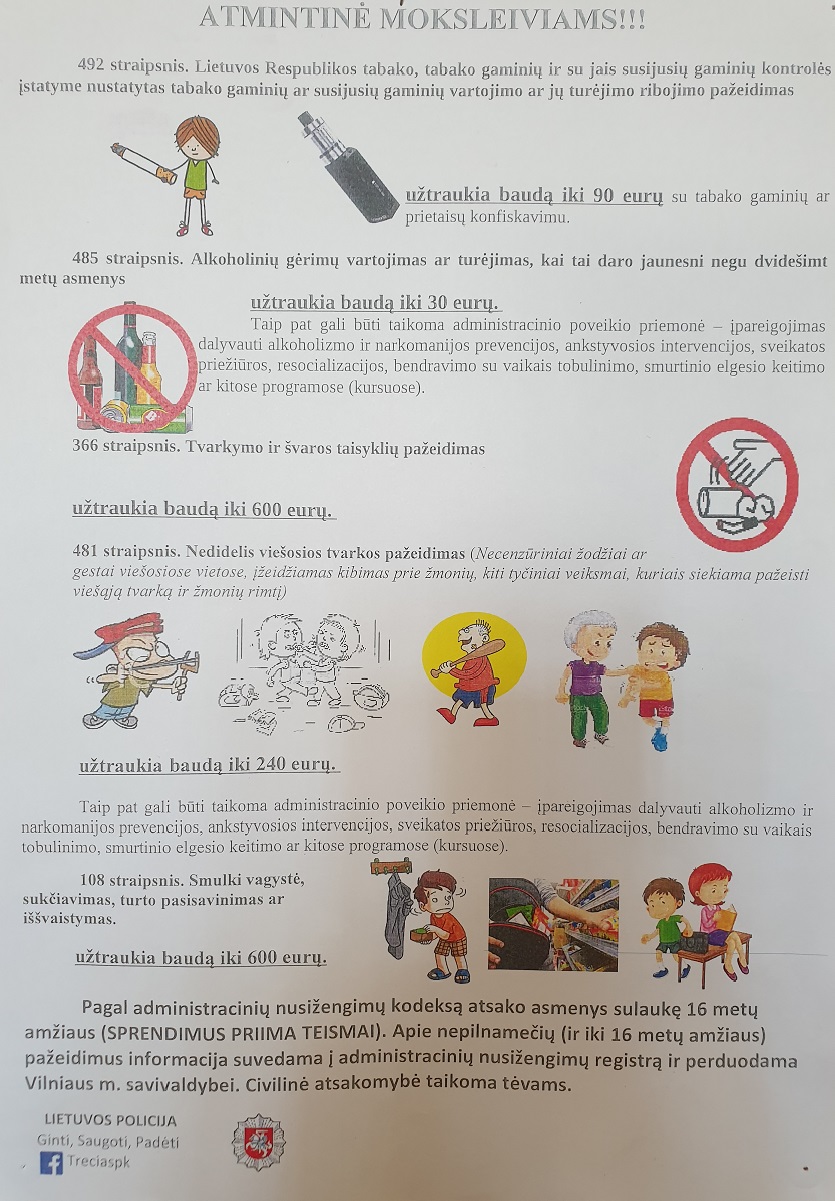 ATMINTINĖ MOKSLEIVIAMS!!!

492 straipsnis. Lietuvos Respublikos tabako, tabako gaminių ir su jais susijusių gaminių kontrolės įstatyme nustatytas tabako gaminių ar susijusių gaminių vartojimo ar jų turėjimo ribojimo pažeidimas

užtraukia baudą iki 90 eurų su tabako gaminių ar prietaisų konfiskavimu.

485 straipsnis. Alkoholinių gėrimų vartojimas ar turėjimas, kai tai daro jaunesni negu dvidešimt metų asmenys

užtraukia baudą iki 30 eurų.

Taip pat gali būti taikoma administracinio poveikio priemonė – įpareigojimas dalyvauti alkoholizmo ir narkomanijos prevencijos, ankstyvosios intervencijos, sveikatos priežiūros, resocializacijos, bendravimo su vaikais tobulinimo, smurtinio elgesio keitimo ar kitose programose (kursuose).

366 straipsnis. Tvarkymo ir švaros taisyklių pažeidimas

užtraukia baudą iki 600 eurų.

481 straipsnis. Nedidelis viešosios tvarkos pažeidimas (Necenzūriniai žodžiai ar gestai viešosiose vietose, įžeidžiamas kibimas prie žmonių, kiti tyčiniai veiksmai, kuriais siekiama pažeisti viešąją tvarką ir žmonių rimtį)

užtraukia baudą iki 240 eurų.

Taip pat gali būti taikoma administracinio poveikio priemonė – įpareigojimas dalyvauti alkoholizmo ir narkomanijos prevencijos, ankstyvosios intervencijos, sveikatos priežiūros, resocializacijos, bendravimo su vaikais tobulinimo, smurtinio elgesio keitimo ar kitose programose (kursuose).

108 straipsnis. Smulki vagystė, sukčiavimas, turto pasisavinimas ar iššvaistymas.

užtraukia baudą iki 600 eurų.

Pagal administracinių nusižengimų kodeksą atsako asmenys sulaukę 16 metų amžiaus (SPRENDIMUS PRIIMA TEISMAI). Apie nepilnamečių (ir iki 16 metų amžiaus) pažeidimus informacija suvedama į administracinių nusižengimų registrą ir perduodama Vilniaus m. savivaldybei. Civilinė atsakomybė taikoma tėvams.

LIETUVOS POLICIJA
Ginti, Saugoti, Padėti
Treciaspk